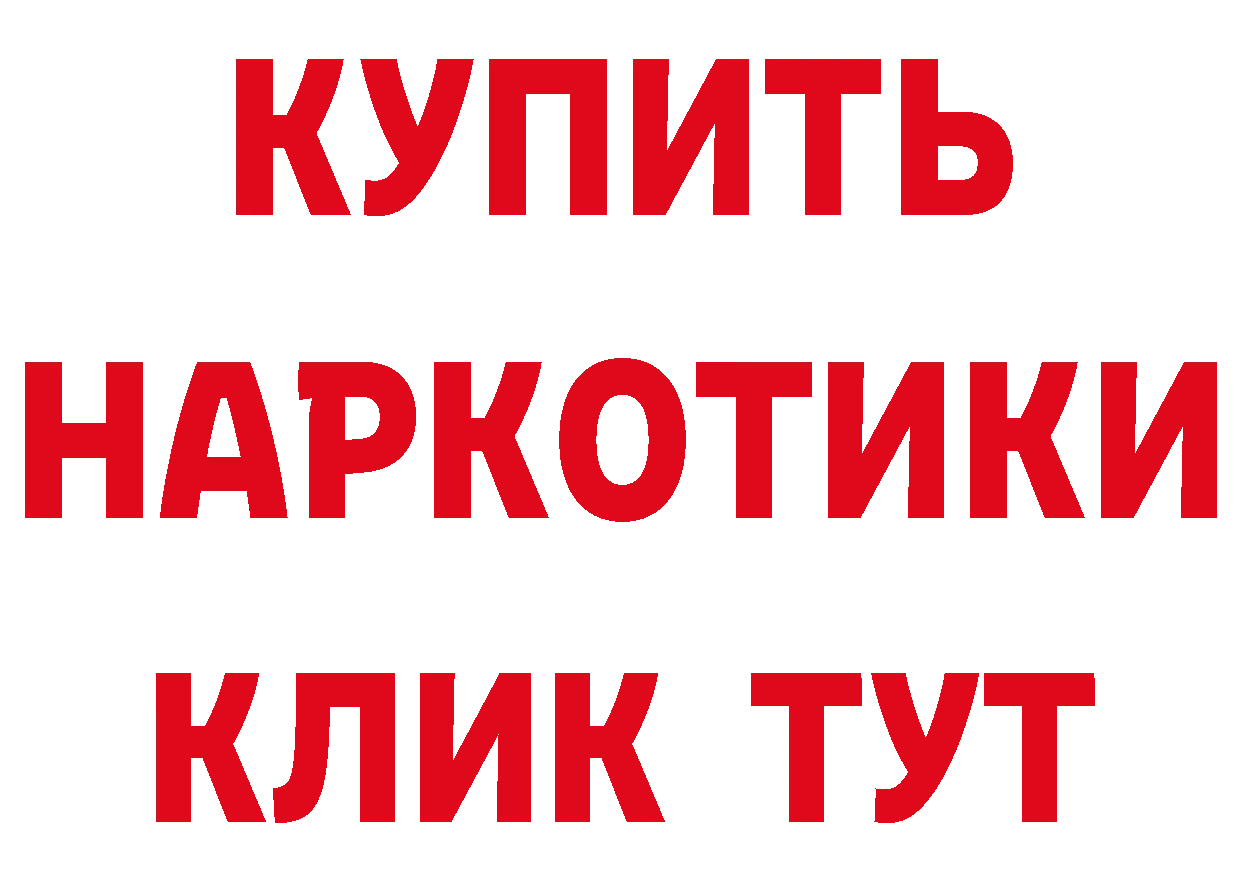 КУПИТЬ НАРКОТИКИ КЛИК ТУТ